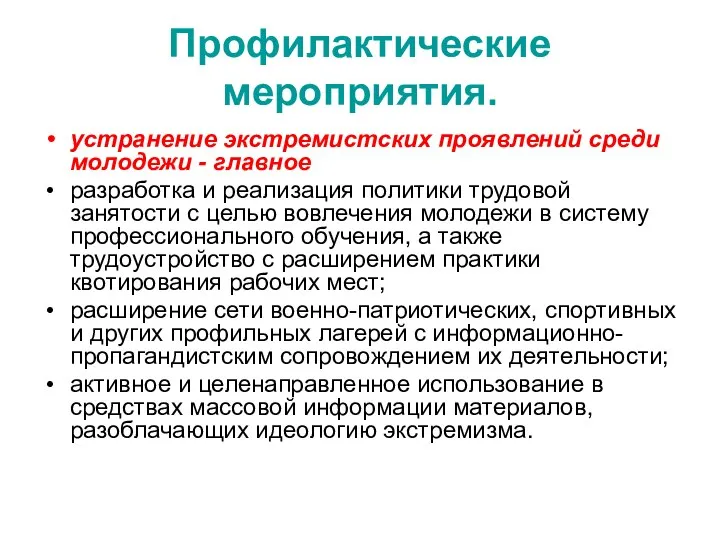 Профилактические мероприятия.

• устранение экстремистских проявлений среди молодежи - главное

• разработка и реализация политики трудовой занятости с целью вовлечения молодежи в систему профессионального обучения, а также трудоустройство с расширением практики квотирования рабочих мест;

• расширение сети военно-патриотических, спортивных и других профильных лагерей с информационно-пропагандистским сопровождением их деятельности;

• активное и целенаправленное использование в средствах массовой информации материалов, разоблачающих идеологию экстремизма.